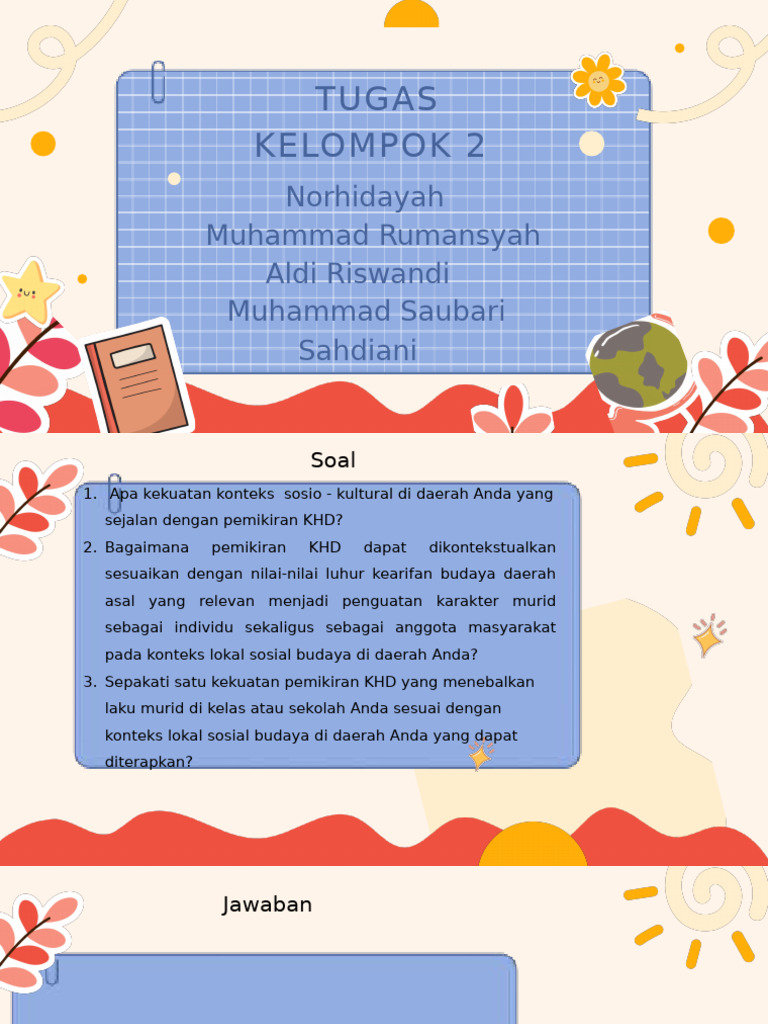 TUGAS
KELOMPOK 2

Norhidayah
Muhammad Rumansyah
Aldi Riswandi
Muhammad Saubari
Sahdiani

Soal

1. Apa kekuatan konteks sosio - kultural di daerah Anda yang sejalan dengan pemikiran KHD?
2. Bagaimana pemikiran KHD dapat dikontekstualkan sesuaikan dengan nilai-nilai luhur kearifan budaya daerah asal yang relevan menjadi penguatan karakter murid sebagai individu sekaligus sebagai anggota masyarakat pada konteks lokal sosial budaya di daerah Anda?
3. Sepakati satu kekuatan pemikiran KHD yang menebalkan laku murid di kelas atau sekolah Anda sesuai dengan konteks lokal sosial budaya di daerah Anda yang dapat diterapkan?

Jawaban